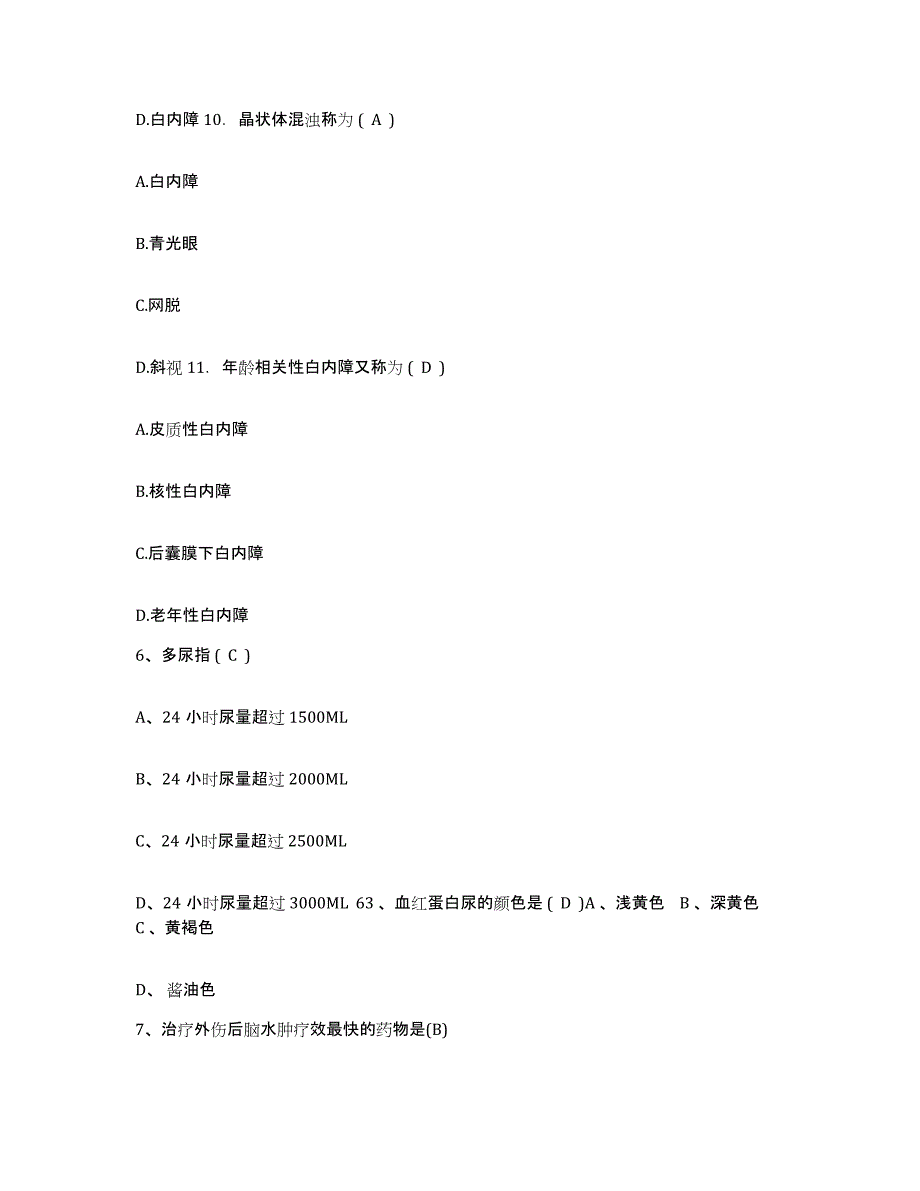 D.白内障 10. 晶状体混浊称为（ A ）

A.白内障

B.青光眼

C.网脱

D.斜视 11. 年龄相关性白内障又称为（ D ）

A.皮质性白内障

B.核性白内障

C.后囊膜下白内障

D.老年性白内障

6、多尿指（ C ）

A、24 小时尿量超过 1500ML

B、24 小时尿量超过 2000ML

C、24 小时尿量超过 2500ML

D、24 小时尿量超过 3000ML 63 、血红蛋白尿的颜色是（ D )A 、浅黄色 B 、深黄色 C 、黄褐色

D、 酱油色

7、治疗外伤后脑水肿疗效最快的药物是(B)